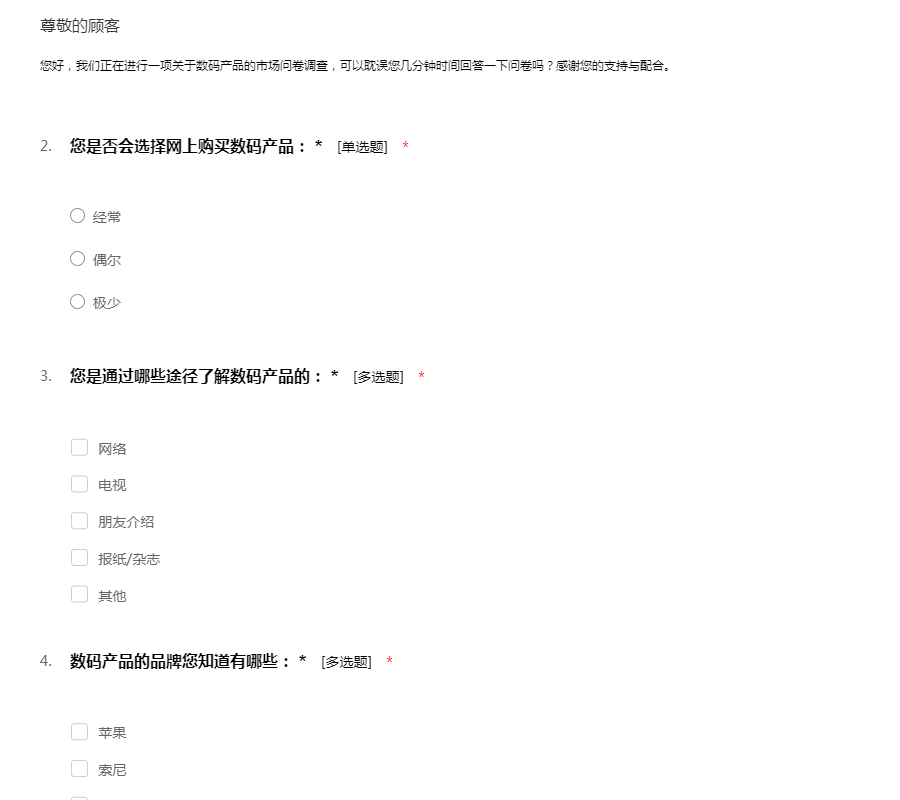 尊敬的顾客

您好，我们正在进行一项关于数码产品的市场问卷调查，可以耽误您几分钟时间回答一下问卷吗？感谢您的支持与配合。

2. 您是否会选择网上购买数码产品：* [单选题] *

经常

偶尔

极少

3. 您是通过哪些途径了解数码产品的：* [多选题] *

网络

电视

朋友介绍

报纸/杂志

其他

4. 数码产品的品牌您知道有哪些：* [多选题] *

苹果

索尼